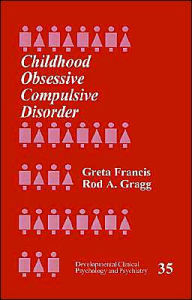 Childhood Obsessive Compulsive Disorder

Greta Francis
Rod A. Gragg

Developmental Clinical Psychology and Psychiatry

35